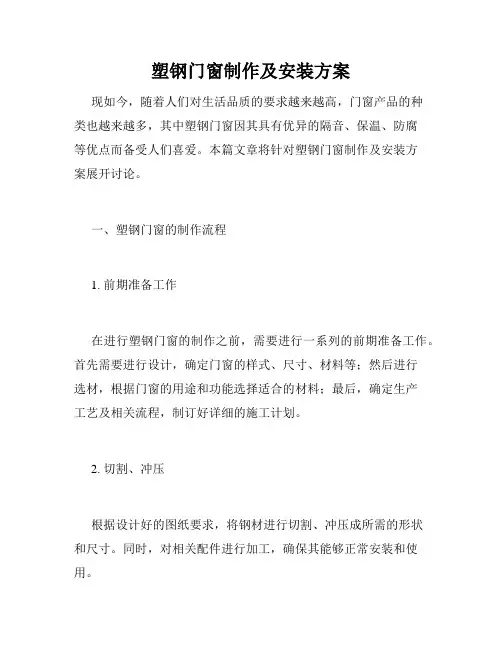 塑钢门窗制作及安装方案

现如今，随着人们对生活品质的要求越来越高，门窗产品的种类也越来越多，其中塑钢门窗因其具有优异的隔音、保温、防腐等优点而备受人们喜爱。本篇文章将针对塑钢门窗制作及安装方案展开讨论。

一、塑钢门窗的制作流程

1. 前期准备工作

在进行塑钢门窗的制作之前，需要进行一系列的前期准备工作。首先需要进行设计，确定门窗的样式、尺寸、材料等；然后进行选材，根据门窗的用途和功能选择适合的材料；最后，确定生产工艺及相关流程，制订好详细的施工计划。

2. 切割、冲压

根据设计好的图纸要求，将钢材进行切割、冲压成所需的形状和尺寸。同时，对相关配件进行加工，确保其能够正常安装和使用。